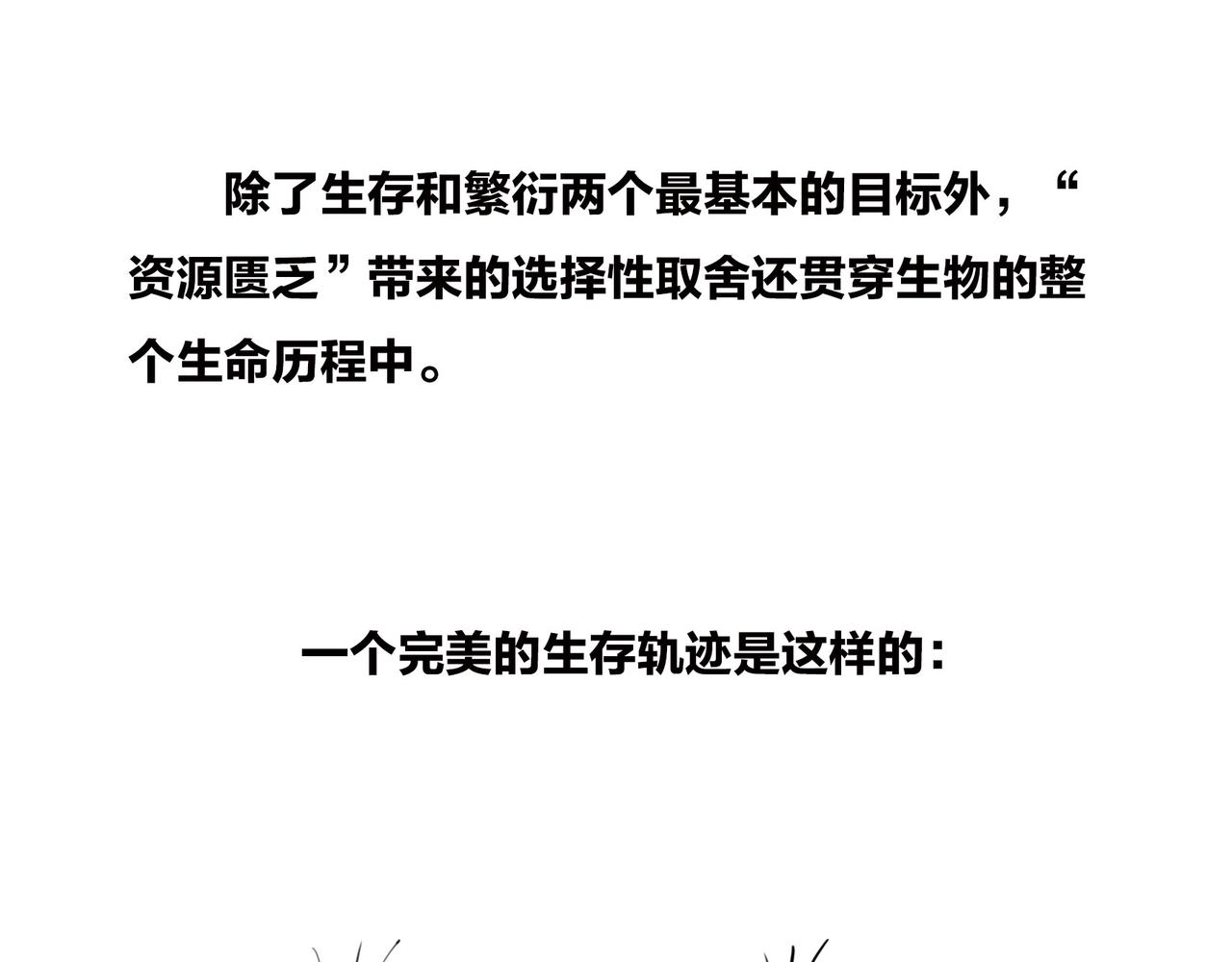 除了生存和繁衍两个最基本的目标外，“资源匮乏”带来的选择性取舍还贯穿生物的整个生命历程中。

一个完美的生存轨迹是这样的：